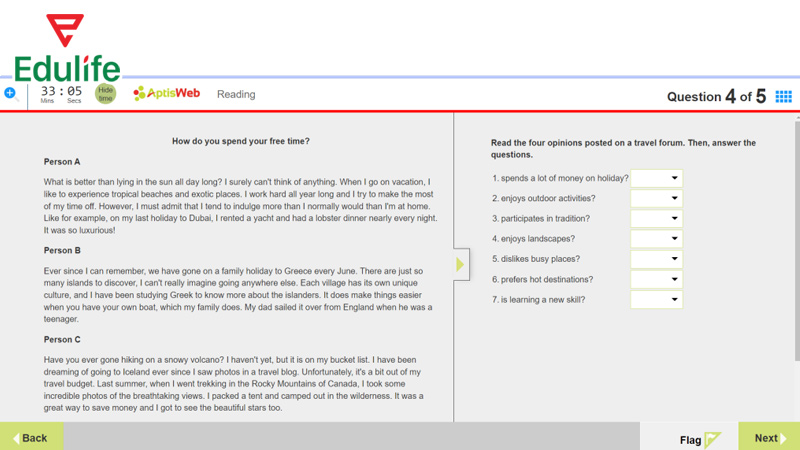 Edulife

33 : 05
Mins Secs
Hide time
AptisWeb
Reading

Question 4 of 5

How do you spend your free time?

Person A

What is better than lying in the sun all day long? I surely can't think of anything. When I go on vacation, I like to experience tropical beaches and exotic places. I work hard all year long and I try to make the most of my time off. However, I must admit that I tend to indulge more than I normally would than I'm at home. Like for example, on my last holiday to Dubai, I rented a yacht and had a lobster dinner nearly every night. It was so luxurious!

Person B

Ever since I can remember, we have gone on a family holiday to Greece every June. There are just so many islands to discover, I can't really imagine going anywhere else. Each village has its own unique culture, and I have been studying Greek to know more about the islanders. It does make things easier when you have your own boat, which my family does. My dad sailed it over from England when he was a teenager.

Person C

Have you ever gone hiking on a snowy volcano? I haven't yet, but it is on my bucket list. I have been dreaming of going to Iceland ever since I saw photos in a travel blog. Unfortunately, it's a bit out of my travel budget. Last summer, when I went trekking in the Rocky Mountains of Canada, I took some incredible photos of the breathtaking views. I packed a tent and camped out in the wilderness. It was a great way to save money and I got to see the beautiful stars too.

Read the four opinions posted on a travel forum. Then, answer the questions.

1. spends a lot of money on holiday?
2. enjoys outdoor activities?
3. participates in tradition?
4. enjoys landscapes?
5. dislikes busy places?
6. prefers hot destinations?
7. is learning a new skill?

Back
Flag
Next